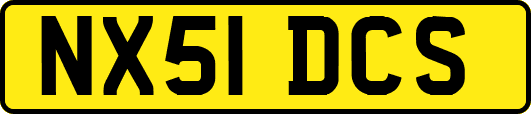 NX51 DCS